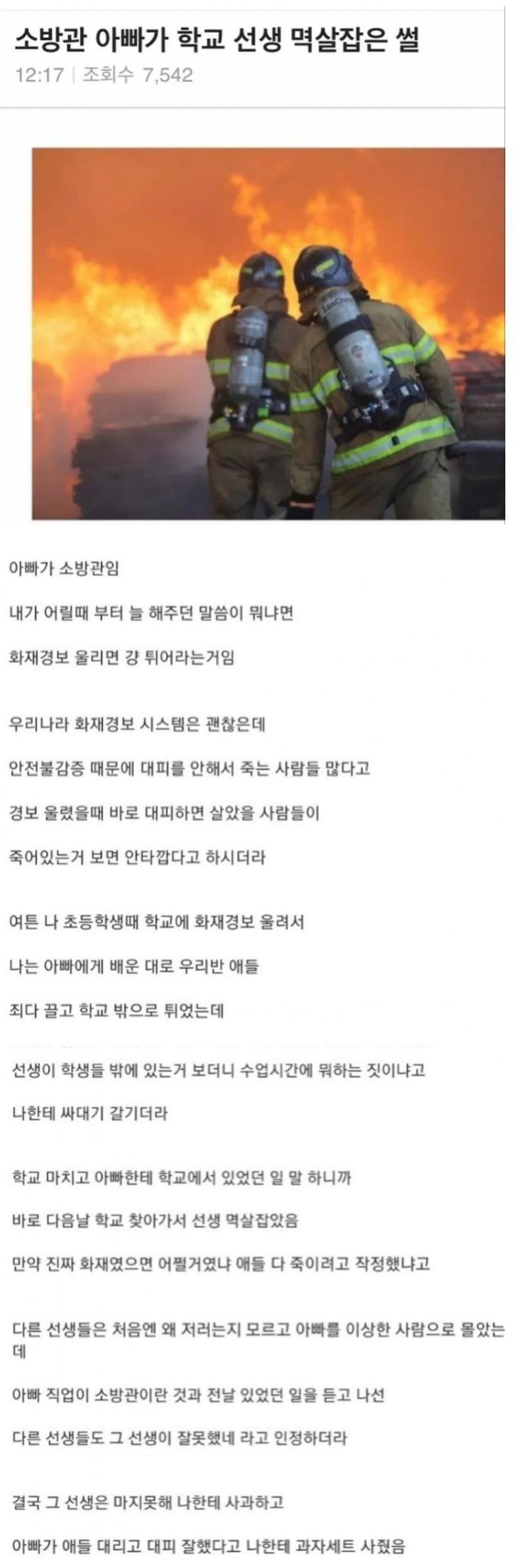 소방관 아빠가 학교 선생 멱살잡은 썰

12:17 | 조회수 7,542

아빠가 소방관임

내가 어릴때 부터 늘 해주던 말씀이 뭐냐면

화재경보 울리면 걍 튀어라는거임

우리나라 화재경보 시스템은 괜찮은데

안전불감증 때문에 대피를 안해서 죽는 사람들 많다고

경보 울렸을때 바로 대피하면 살았을 사람들이

죽어있는거 보면 안타깝다고 하시더라

여튼 나 초등학생때 학교에 화재경보 울려서

나는 아빠에게 배운 대로 우리반 애들

죄다 끌고 학교 밖으로 튀었는데

선생이 학생들 밖에 있는거 보더니 수업시간에 뭐하는 짓이냐고

나한테 싸대기 갈기더라

학교 마치고 아빠한테 학교에서 있었던 일 말 하니까

바로 다음날 학교 찾아가서 선생 멱살잡았음

만약 진짜 화재였으면 어쩔거였냐 애들 다 죽이려고 작정했냐고

다른 선생들은 처음엔 왜 저러는지 모르고 아빠를 이상한 사람으로 몰았는데

아빠 직업이 소방관이란 것과 전날 있었던 일을 듣고 나선

다른 선생들도 그 선생이 잘못했네 라고 인정하더라

결국 그 선생은 마지못해 나한테 사과하고

아빠가 애들 대리고 대피 잘했다고 나한테 과자세트 사줬음